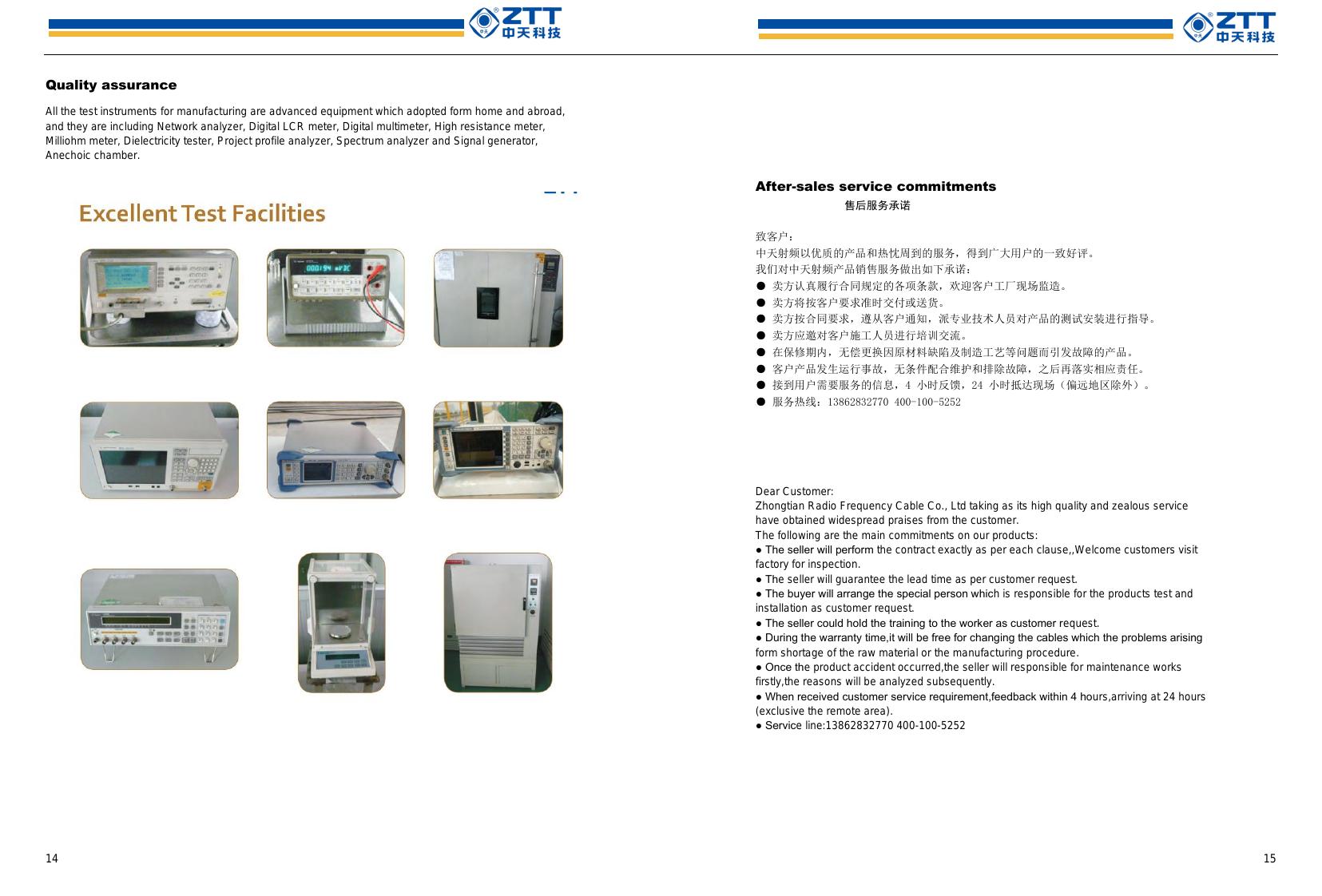 ZTT 中天科技

Quality assurance

All the test instruments for manufacturing are advanced equipment which adopted form home and abroad, and they are including Network analyzer, Digital LCR meter, Digital multimeter, High resistance meter, Milliohm meter, Dielectricity tester, Project profile analyzer, Spectrum analyzer and Signal generator, Anechoic chamber.

Excellent Test Facilities

14

ZTT 中天科技

After-sales service commitments
售后服务承诺

致客户：
中天射频以优质的产品和热忱周到的服务，得到广大用户的一致好评。
我们对中天射频产品销售服务做出如下承诺：
● 卖方认真履行合同规定的各项条款，欢迎客户工厂现场监造。
● 卖方将按客户要求准时交付或送货。
● 卖方按合同要求，遵从客户通知，派专业技术人员对产品的测试安装进行指导。
● 卖方应邀对客户施工人员进行培训交流。
● 在保修期内，无偿更换因原材料缺陷及制造工艺等问题而引发故障的产品。
● 客户产品发生运行事故，无条件配合维护和排除故障，之后再落实相应责任。
● 接到用户需要服务的信息，4 小时反馈，24 小时抵达现场（偏远地区除外）。
● 服务热线：13862832770 400-100-5252

Dear Customer:
Zhongtian Radio Frequency Cable Co., Ltd taking as its high quality and zealous service have obtained widespread praises from the customer.
The following are the main commitments on our products:
● The seller will perform the contract exactly as per each clause,,Welcome customers visit factory for inspection.
● The seller will guarantee the lead time as per customer request.
● The buyer will arrange the special person which is responsible for the products test and installation as customer request.
● The seller could hold the training to the worker as customer request.
● During the warranty time,it will be free for changing the cables which the problems arising form shortage of the raw material or the manufacturing procedure.
● Once the product accident occurred,the seller will responsible for maintenance works firstly,the reasons will be analyzed subsequently.
● When received customer service requirement,feedback within 4 hours,arriving at 24 hours (exclusive the remote area).
● Service line:13862832770 400-100-5252

15